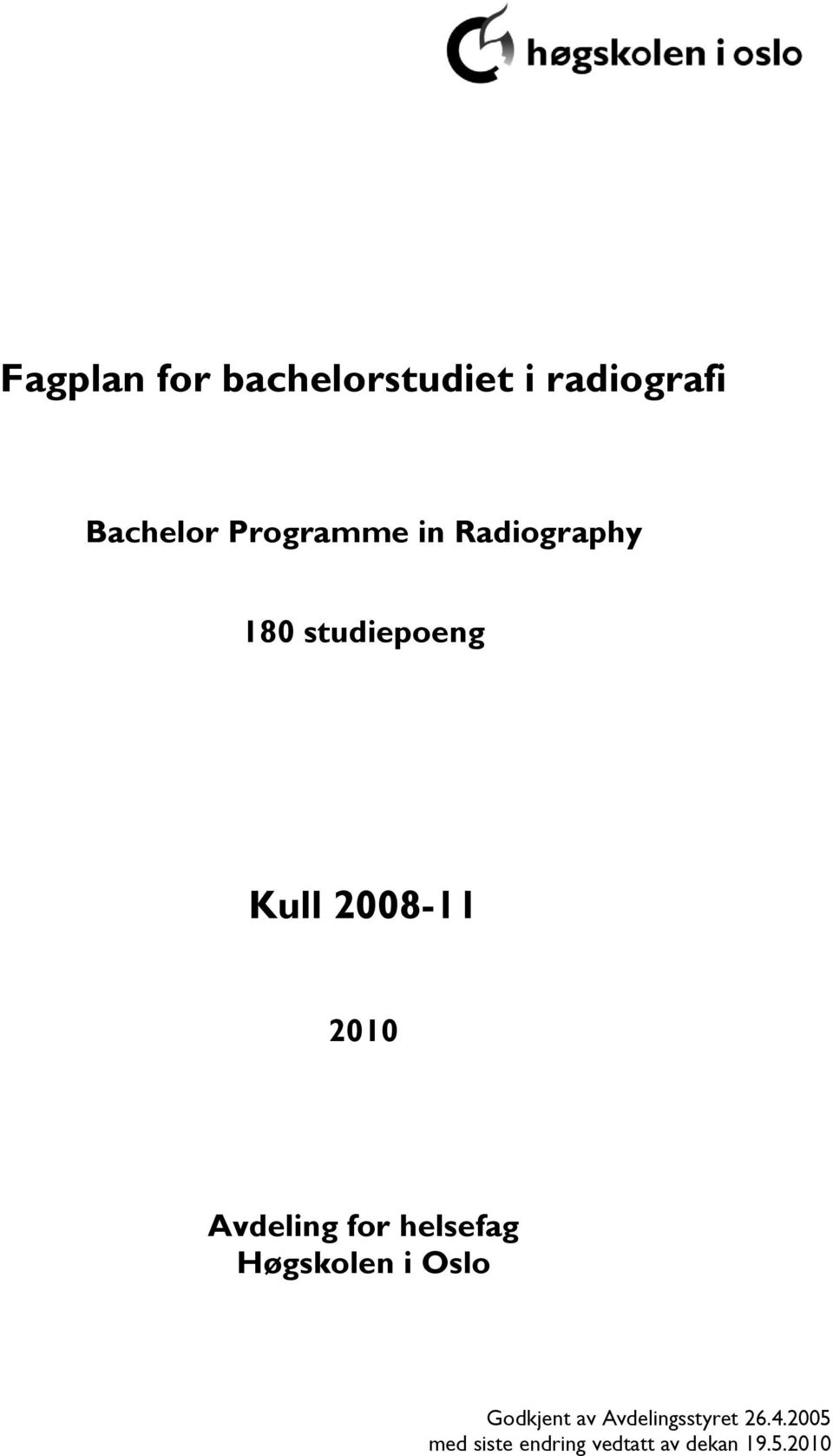 høgskolen i oslo

Fagplan for bachelorstudiet i radiografi

Bachelor Programme in Radiography

180 studiepoeng

Kull 2008-11

2010

Avdeling for helsefag
Høgskolen i Oslo

Godkjent av Avdelingsstyret 26.4.2005
med siste endring vedtatt av dekan 19.5.2010